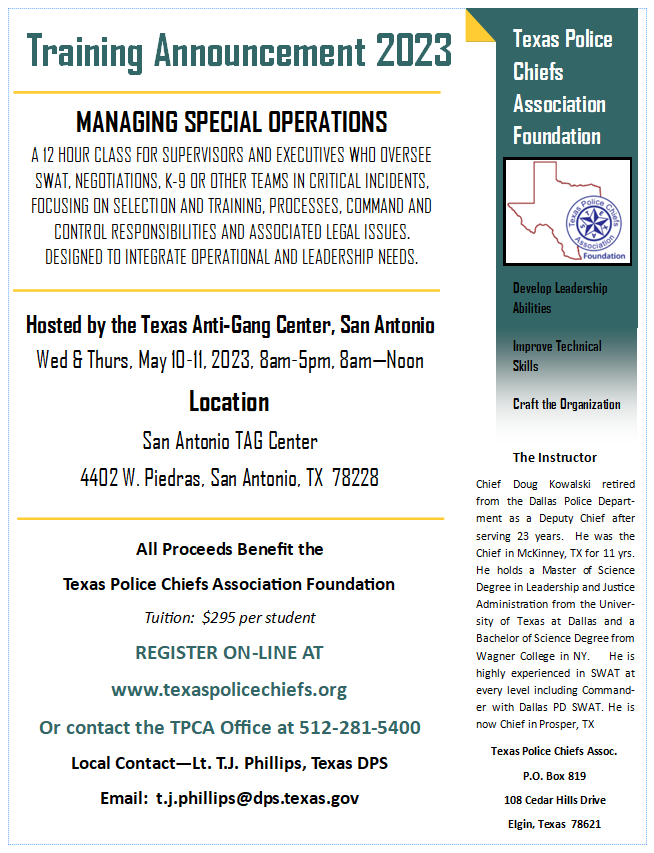 Training Announcement 2023

MANAGING SPECIAL OPERATIONS

A 12 HOUR CLASS FOR SUPERVISORS AND EXECUTIVES WHO OVERSEE SWAT, NEGOTIATIONS, K-9 OR OTHER TEAMS IN CRITICAL INCIDENTS, FOCUSING ON SELECTION AND TRAINING, PROCESSES, COMMAND AND CONTROL RESPONSIBILITIES AND ASSOCIATED LEGAL ISSUES. DESIGNED TO INTEGRATE OPERATIONAL AND LEADERSHIP NEEDS.

Hosted by the Texas Anti-Gang Center, San Antonio

Wed & Thurs, May 10-11, 2023, 8am-5pm, 8am—Noon

Location

San Antonio TAG Center

4402 W. Piedras, San Antonio, TX 78228

All Proceeds Benefit the

Texas Police Chiefs Association Foundation

Tuition: $295 per student

REGISTER ON-LINE AT

www.texaspolicechiefs.org

Or contact the TPCA Office at 512-281-5400

Local Contact—Lt. T.J. Phillips, Texas DPS

Email: t.j.phillips@dps.texas.gov

Texas Police Chiefs Association Foundation

Texas Police Chiefs Association Foundation

Develop Leadership Abilities

Improve Technical Skills

Craft the Organization

The Instructor

Chief Doug Kowalski retired from the Dallas Police Department as a Deputy Chief after serving 23 years. He was the Chief in McKinney, TX for 11 yrs. He holds a Master of Science Degree in Leadership and Justice Administration from the University of Texas at Dallas and a Bachelor of Science Degree from Wagner College in NY. He is highly experienced in SWAT at every level including Commander with Dallas PD SWAT. He is now Chief in Prosper, TX

Texas Police Chiefs Assoc.

P.O. Box 819

108 Cedar Hills Drive

Elgin, Texas 78621